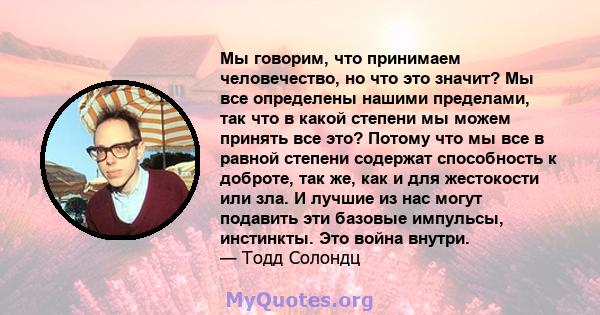 Мы говорим, что принимаем человечество, но что это значит? Мы все определены нашими пределами, так что в какой степени мы можем принять все это? Потому что мы все в равной степени содержат способность к доброте, так же, как и для жестокости или зла. И лучшие из нас могут подавить эти базовые импульсы, инстинкты. Это война внутри.
— Тодд Солондц

MyQuotes.org